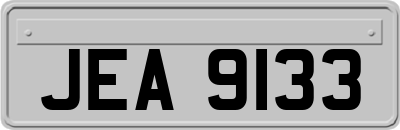 JEA 9133